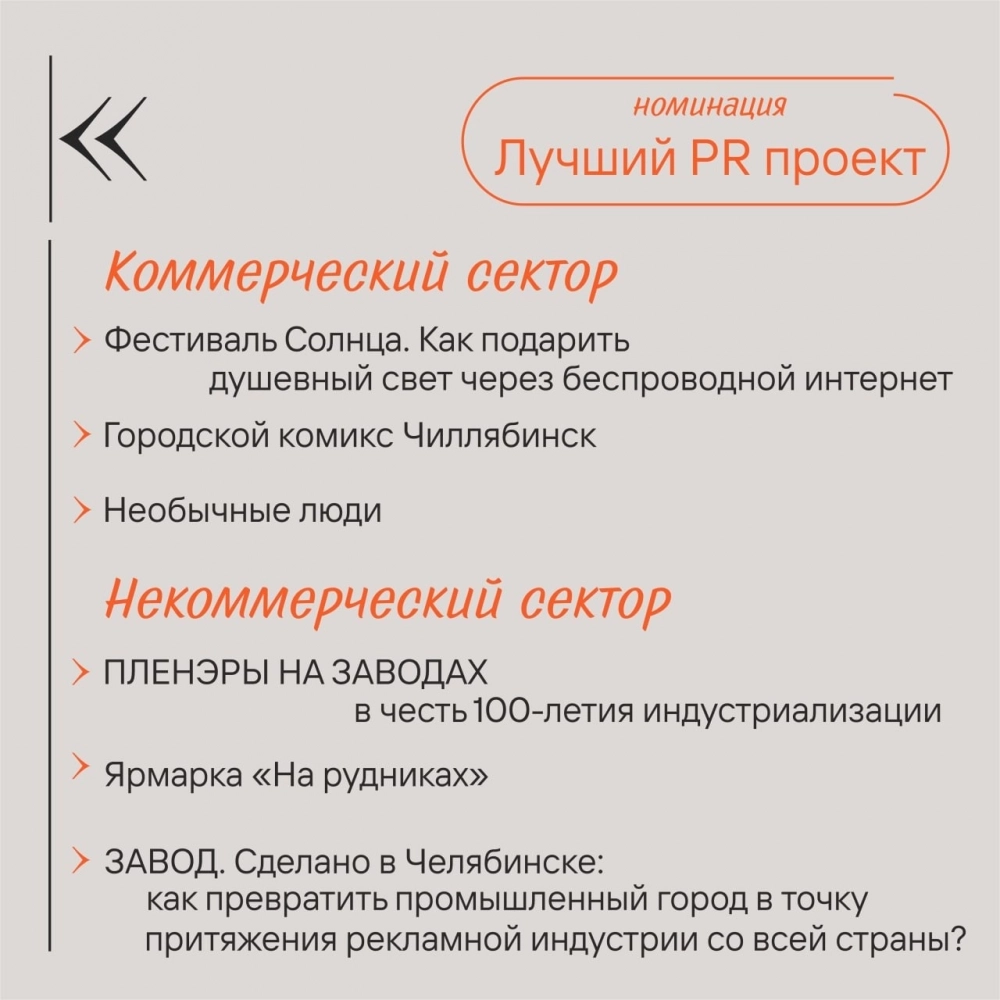 номинация
Лучший PR проект

Коммерческий сектор

Фестиваль Солнца. Как подарить душевный свет через беспроводной интернет

Городской комикс Чиллябинск

Необычные люди

Некоммерческий сектор

ПЛЕНЭРЫ НА ЗАВОДАХ в честь 100-летия индустриализации

Ярмарка «На рудниках»

ЗАВОД. Сделано в Челябинске: как превратить промышленный город в точку притяжения рекламной индустрии со всей страны?